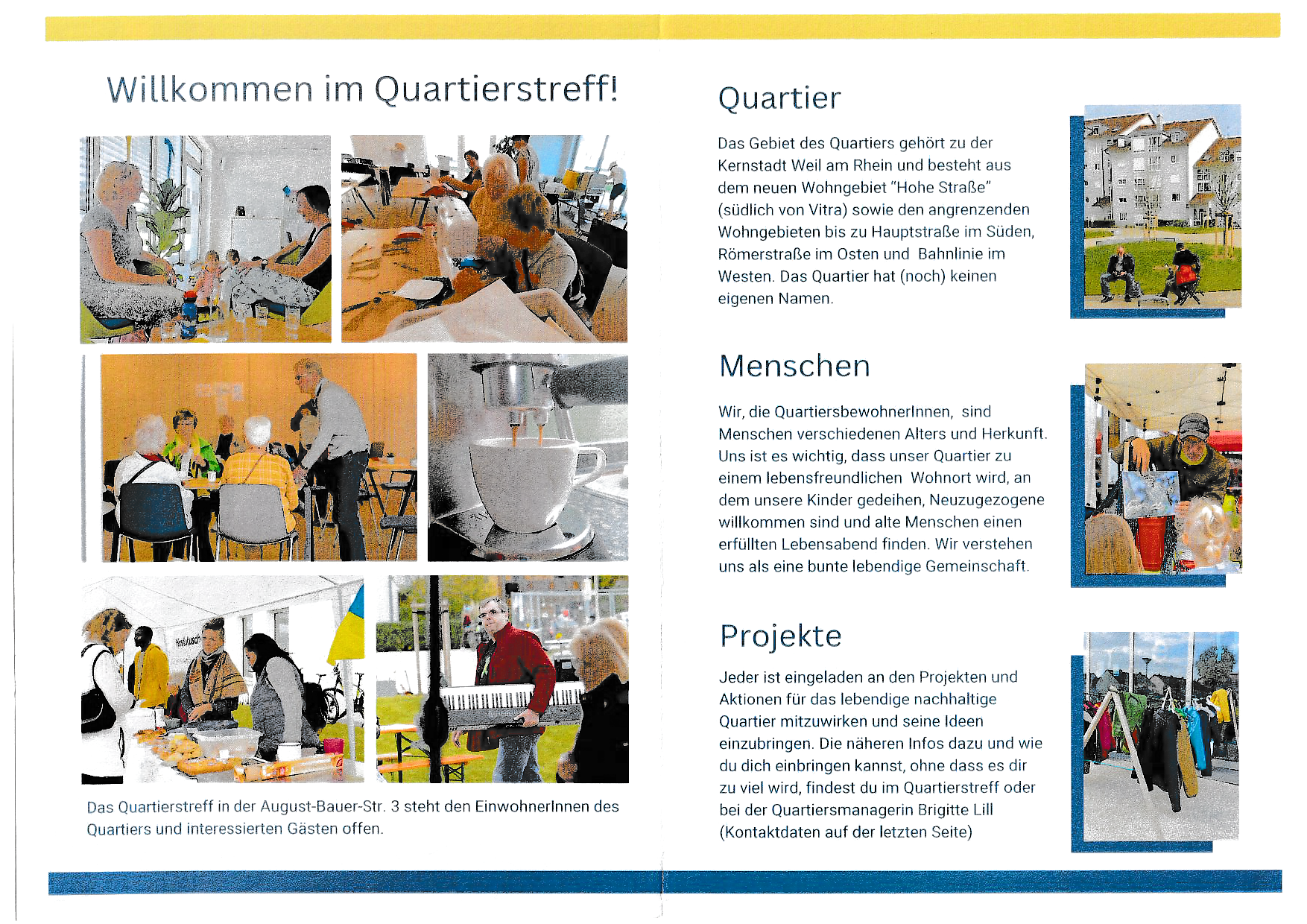 Willkommen im Quartierstreff!

Das Quartierstreff in der August-Bauer-Str. 3 steht den EinwohnerInnen des Quartiers und interessierten Gästen offen.

Quartier

Das Gebiet des Quartiers gehört zu der Kernstadt Weil am Rhein und besteht aus dem neuen Wohngebiet "Hohe Straße" (südlich von Vitra) sowie den angrenzenden Wohngebieten bis zu Hauptstraße im Süden, Römerstraße im Osten und Bahnlinie im Westen. Das Quartier hat (noch) keinen eigenen Namen.

Menschen

Wir, die QuartiersbewohnerInnen, sind Menschen verschiedenen Alters und Herkunft. Uns ist es wichtig, dass unser Quartier zu einem lebensfreundlichen Wohnort wird, an dem unsere Kinder gedeihen, Neuzugezogene willkommen sind und alte Menschen einen erfüllten Lebensabend finden. Wir verstehen uns als eine bunte lebendige Gemeinschaft.

Projekte

Jeder ist eingeladen an den Projekten und Aktionen für das lebendige nachhaltige Quartier mitzuwirken und seine Ideen einzubringen. Die näheren Infos dazu und wie du dich einbringen kannst, ohne dass es dir zu viel wird, findest du im Quartierstreff oder bei der Quartiersmanagerin Brigitte Lill (Kontaktdaten auf der letzten Seite)